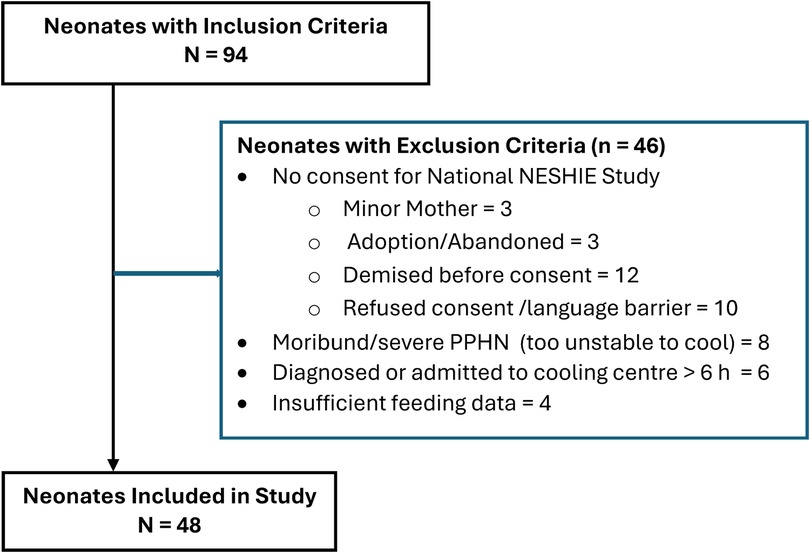 Neonates with Inclusion Criteria
N = 94

Neonates with Exclusion Criteria (n = 46)
• No consent for National NESHIE Study
  ○ Minor Mother = 3
  ○ Adoption/Abandoned = 3
  ○ Demised before consent = 12
  ○ Refused consent /language barrier = 10
• Moribund/severe PPHN (too unstable to cool) = 8
• Diagnosed or admitted to cooling centre > 6 h = 6
• Insufficient feeding data = 4

Neonates Included in Study
N = 48